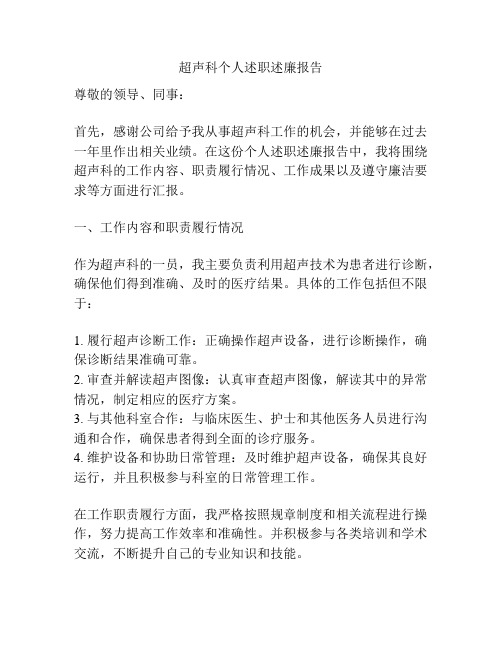 超声科个人述职述廉报告

尊敬的领导、同事：

首先，感谢公司给予我从事超声科工作的机会，并能够在过去一年里作出相关业绩。在这份个人述职述廉报告中，我将围绕超声科的工作内容、职责履行情况、工作成果以及遵守廉洁要求等方面进行汇报。

一、工作内容和职责履行情况

作为超声科的一员，我主要负责利用超声技术为患者进行诊断，确保他们得到准确、及时的医疗结果。具体的工作包括但不限于：

1. 履行超声诊断工作：正确操作超声设备，进行诊断操作，确保诊断结果准确可靠。
2. 审查并解读超声图像：认真审查超声图像，解读其中的异常情况，制定相应的医疗方案。
3. 与其他科室合作：与临床医生、护士和其他医务人员进行沟通和合作，确保患者得到全面的诊疗服务。
4. 维护设备和协助日常管理：及时维护超声设备，确保其良好运行，并且积极参与科室的日常管理工作。

在工作职责履行方面，我严格按照规章制度和相关流程进行操作，努力提高工作效率和准确性。并积极参与各类培训和学术交流，不断提升自己的专业知识和技能。